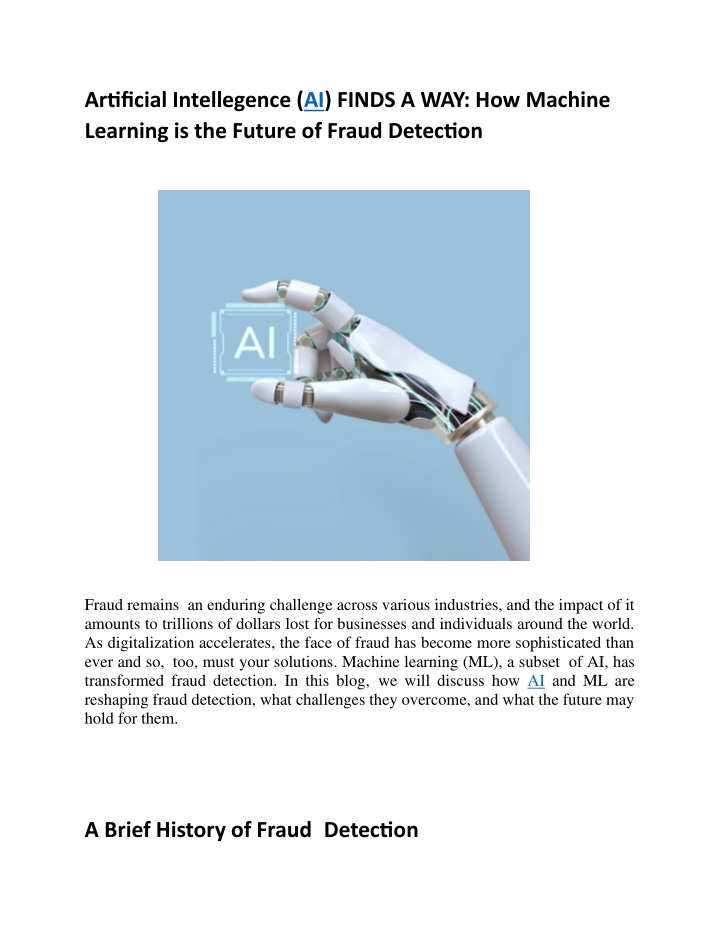 Artificial Intellegence (AI) FINDS A WAY: How Machine Learning is the Future of Fraud Detection

AI

Fraud remains an enduring challenge across various industries, and the impact of it amounts to trillions of dollars lost for businesses and individuals around the world. As digitalization accelerates, the face of fraud has become more sophisticated than ever and so, too, must your solutions. Machine learning (ML), a subset of AI, has transformed fraud detection. In this blog, we will discuss how AI and ML are reshaping fraud detection, what challenges they overcome, and what the future may hold for them.

A Brief History of Fraud Detection